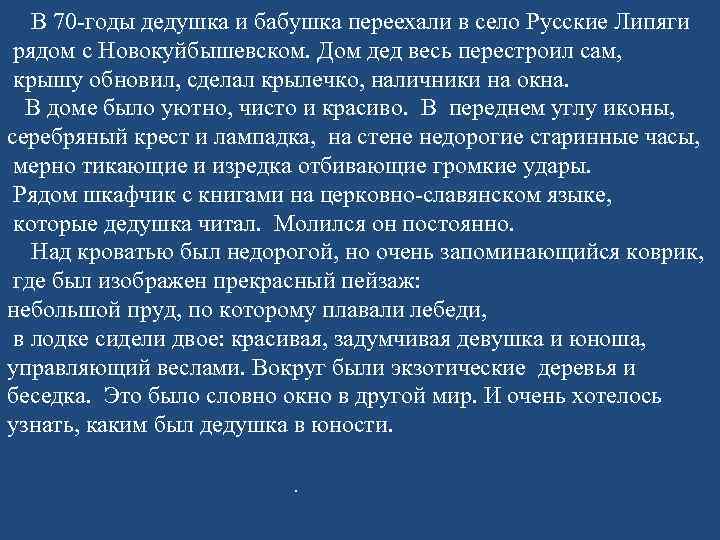 В 70-годы дедушка и бабушка переехали в село Русские Липяги рядом с Новокуйбышевском. Дом дед весь перестроил сам, крышу обновил, сделал крылечко, наличники на окна.

В доме было уютно, чисто и красиво. В переднем углу иконы, серебряный крест и лампадка, на стене недорогие старинные часы, мерно тикающие и изредка отбивающие громкие удары. Рядом шкафчик с книгами на церковно-славянском языке, которые дедушка читал. Молился он постоянно.

Над кроватью был недорогой, но очень запоминающийся коврик, где был изображен прекрасный пейзаж: небольшой пруд, по которому плавали лебеди, в лодке сидели двое: красивая, задумчивая девушка и юноша, управляющий веслами. Вокруг были экзотические деревья и беседка. Это было словно окно в другой мир. И очень хотелось узнать, каким был дедушка в юности.

.